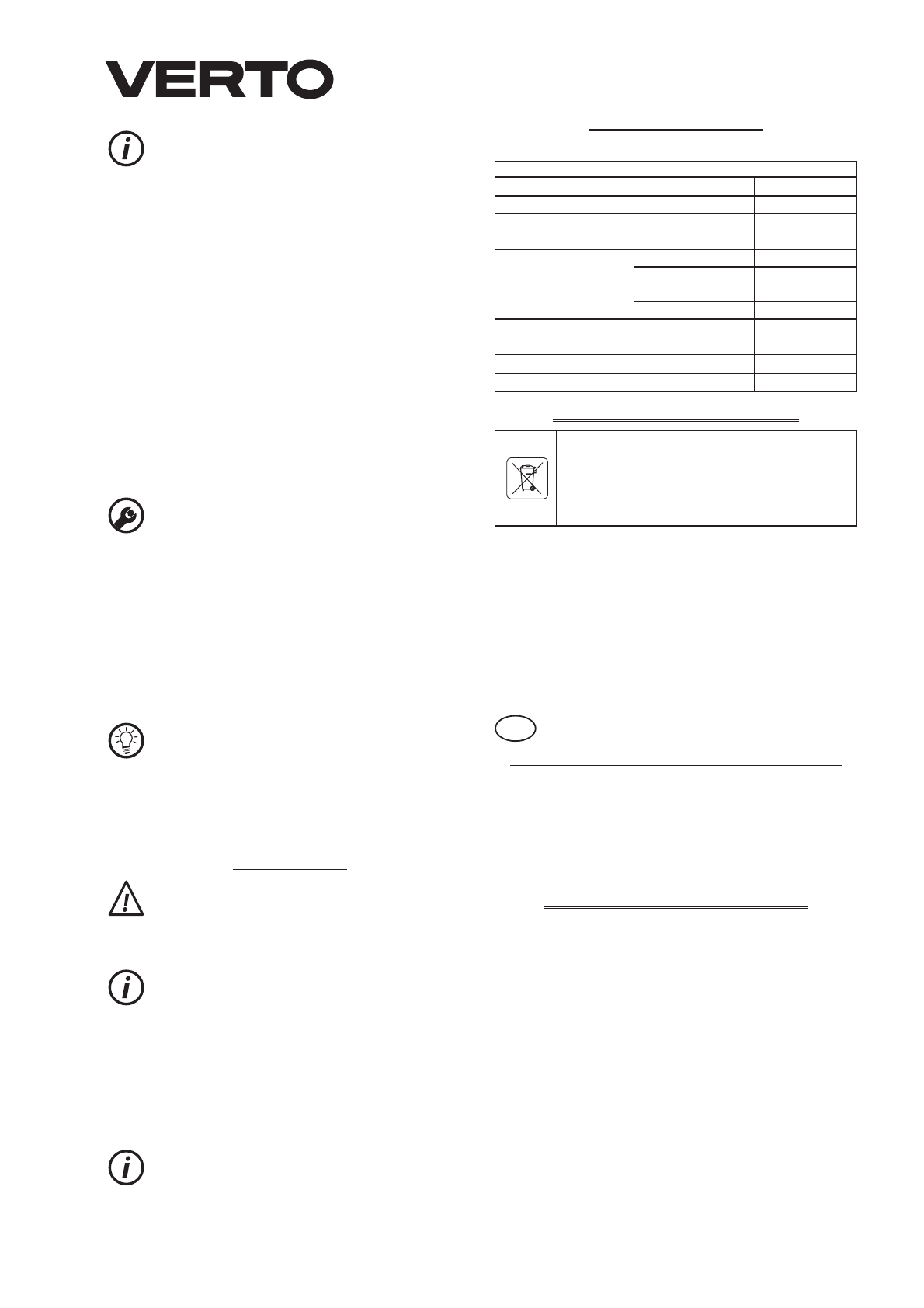 VERTO